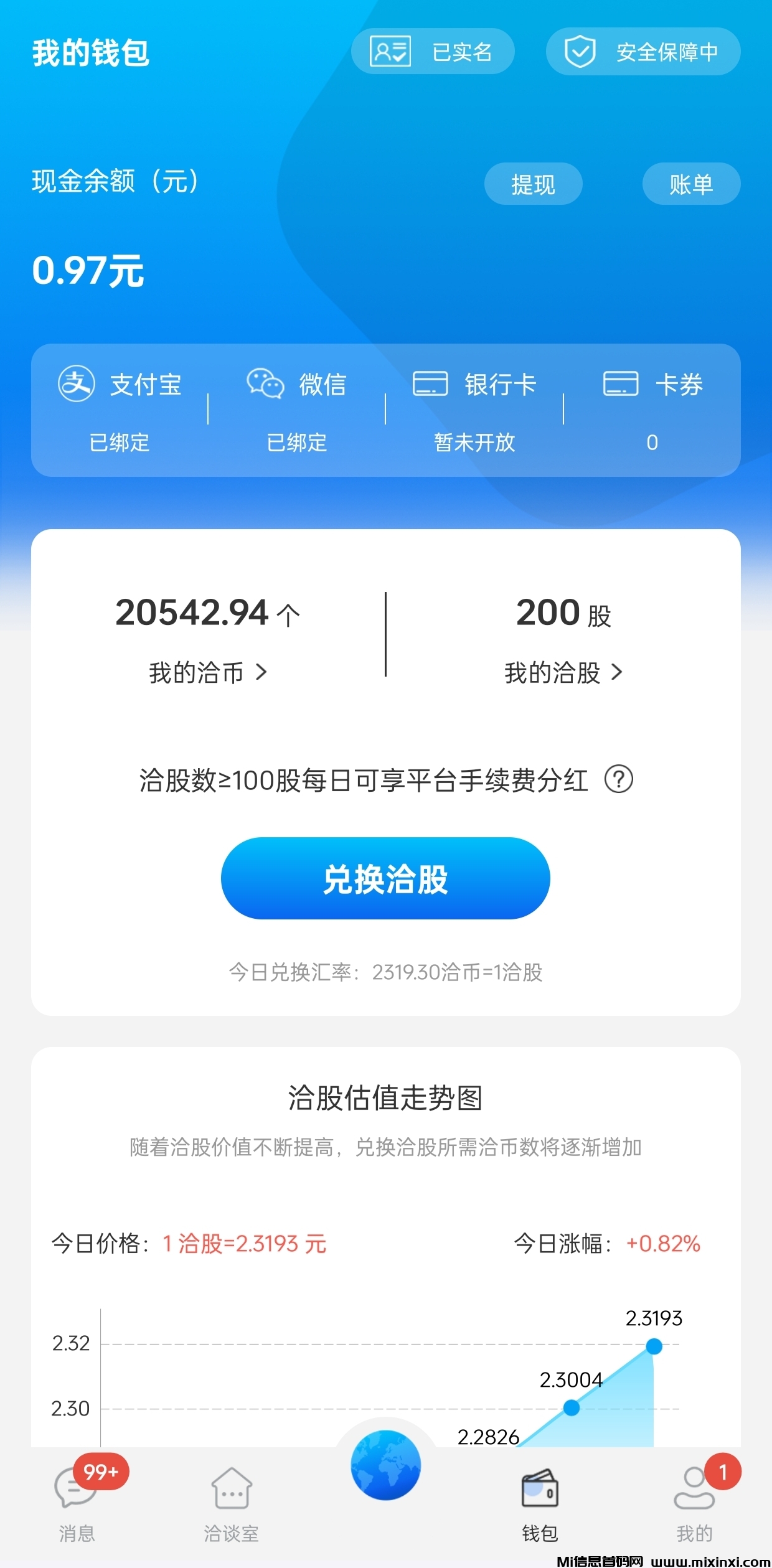 我的钱包

已实名

安全保障中

现金余额（元）

提现

账单

0.97元

支付宝
已绑定

微信
已绑定

银行卡
暂未开放

卡券
0

20542.94 个
我的洽币 >

200 股
我的洽股 >

洽股数≥100股每日可享平台手续费分红 ?

兑换洽股

今日兑换汇率：2319.30洽币=1洽股

洽股估值走势图

随着洽股价值不断提高，兑换洽股所需洽币数将逐渐增加

今日价格：1 洽股=2.3193 元

今日涨幅：+0.82%

2.32
2.30
2.3193
2.3004
2.2826

99+
消息

洽谈室

钱包

1
我的

Mi信息首码网 www.mixinxi.com